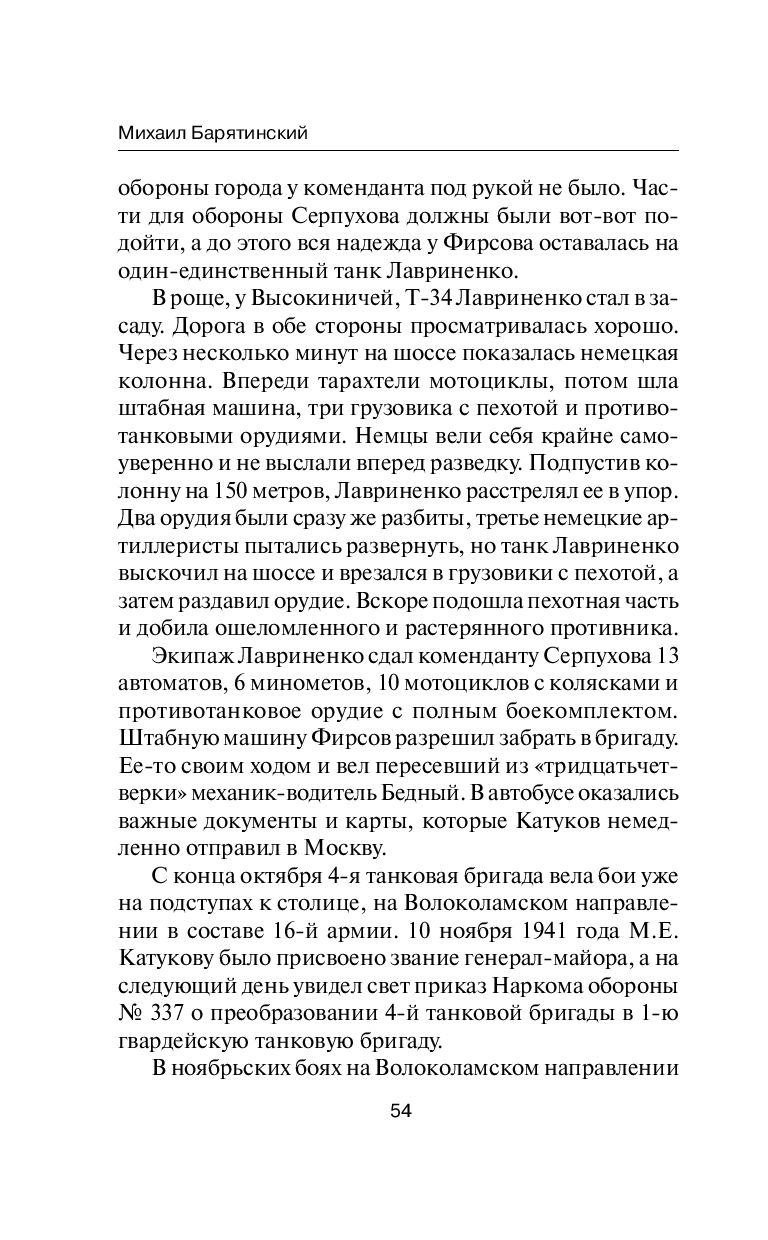 Михаил Барятинский

обороны города у коменданта под рукой не было. Части для обороны Серпухова должны были вот-вот подойти, а до этого вся надежда у Фирсова оставалась на один-единственный танк Лавриненко.

В роще, у Высокиничей, Т-34 Лавриненко стал в засаду. Дорога в обе стороны просматривалась хорошо. Через несколько минут на шоссе показалась немецкая колонна. Впереди тарахтели мотоциклы, потом шла штабная машина, три грузовика с пехотой и противотанковыми орудиями. Немцы вели себя крайне самоуверенно и не выслали вперед разведку. Подпустив колонну на 150 метров, Лавриненко расстрелял ее в упор. Два орудия были сразу же разбиты, третье немецкие артиллеристы пытались развернуть, но танк Лавриненко выскочил на шоссе и врезался в грузовики с пехотой, а затем раздавил орудие. Вскоре подошла пехотная часть и добила ошеломленного и растерянного противника.

Экипаж Лавриненко сдал коменданту Серпухова 13 автоматов, 6 минометов, 10 мотоциклов с колясками и противотанковое орудие с полным боекомплектом. Штабную машину Фирсов разрешил забрать в бригаду. Ее-то своим ходом и вел пересевший из «тридцатьчетверки» механик-водитель Бедный. В автобусе оказались важные документы и карты, которые Катуков немедленно отправил в Москву.

С конца октября 4-я танковая бригада вела бои уже на подступах к столице, на Волоколамском направлении в составе 16-й армии. 10 ноября 1941 года М.Е. Катукову было присвоено звание генерал-майора, а на следующий день увидел свет приказ Наркома обороны № 337 о преобразовании 4-й танковой бригады в 1-ю гвардейскую танковую бригаду.

В ноябрьских боях на Волоколамском направлении

54